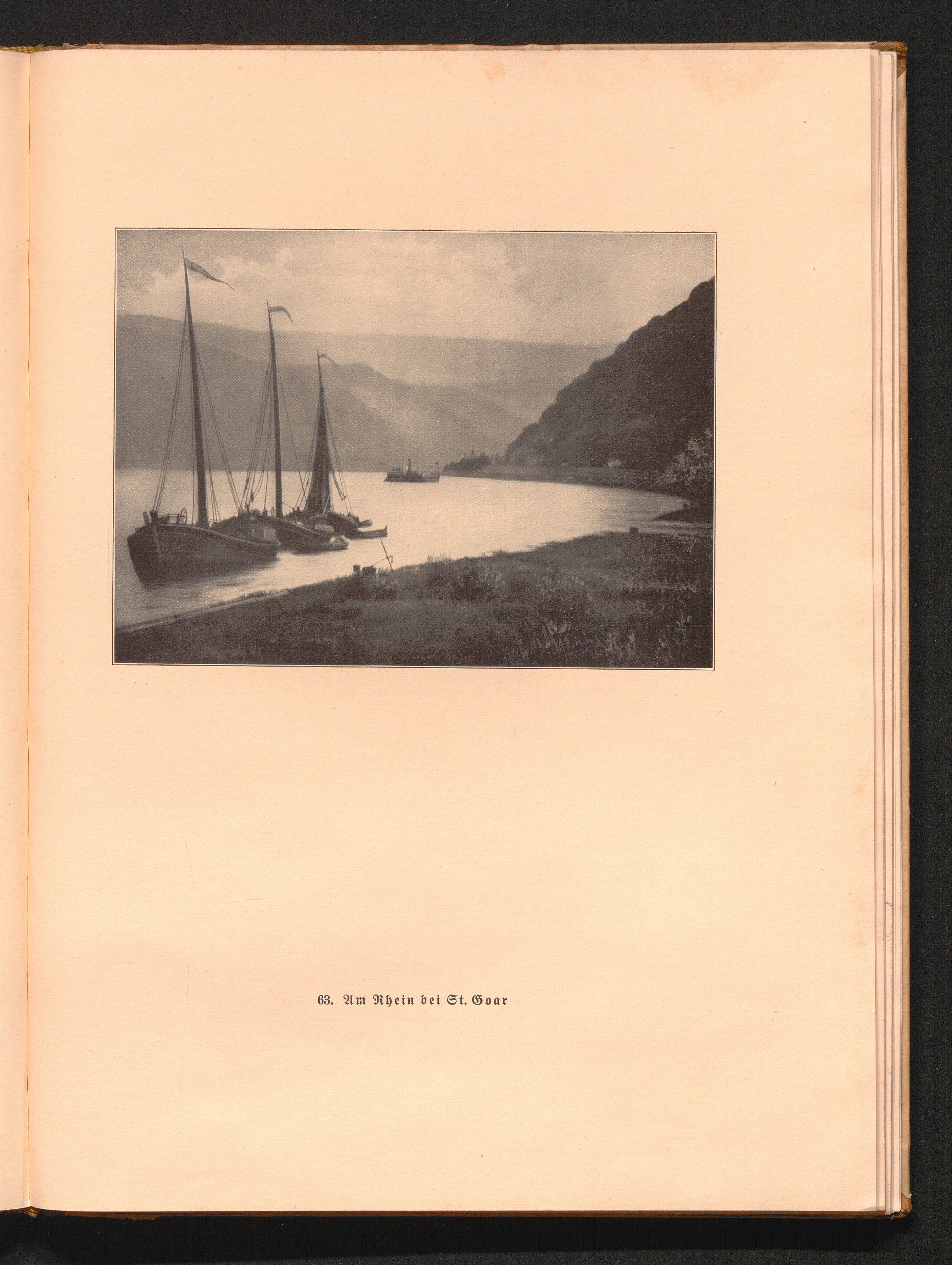 63. Am Rhein bei St. Goar